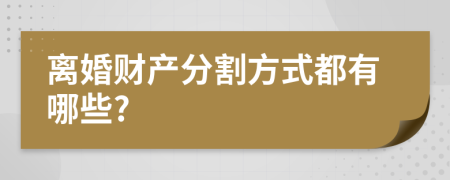 离婚财产分割方式都有哪些?